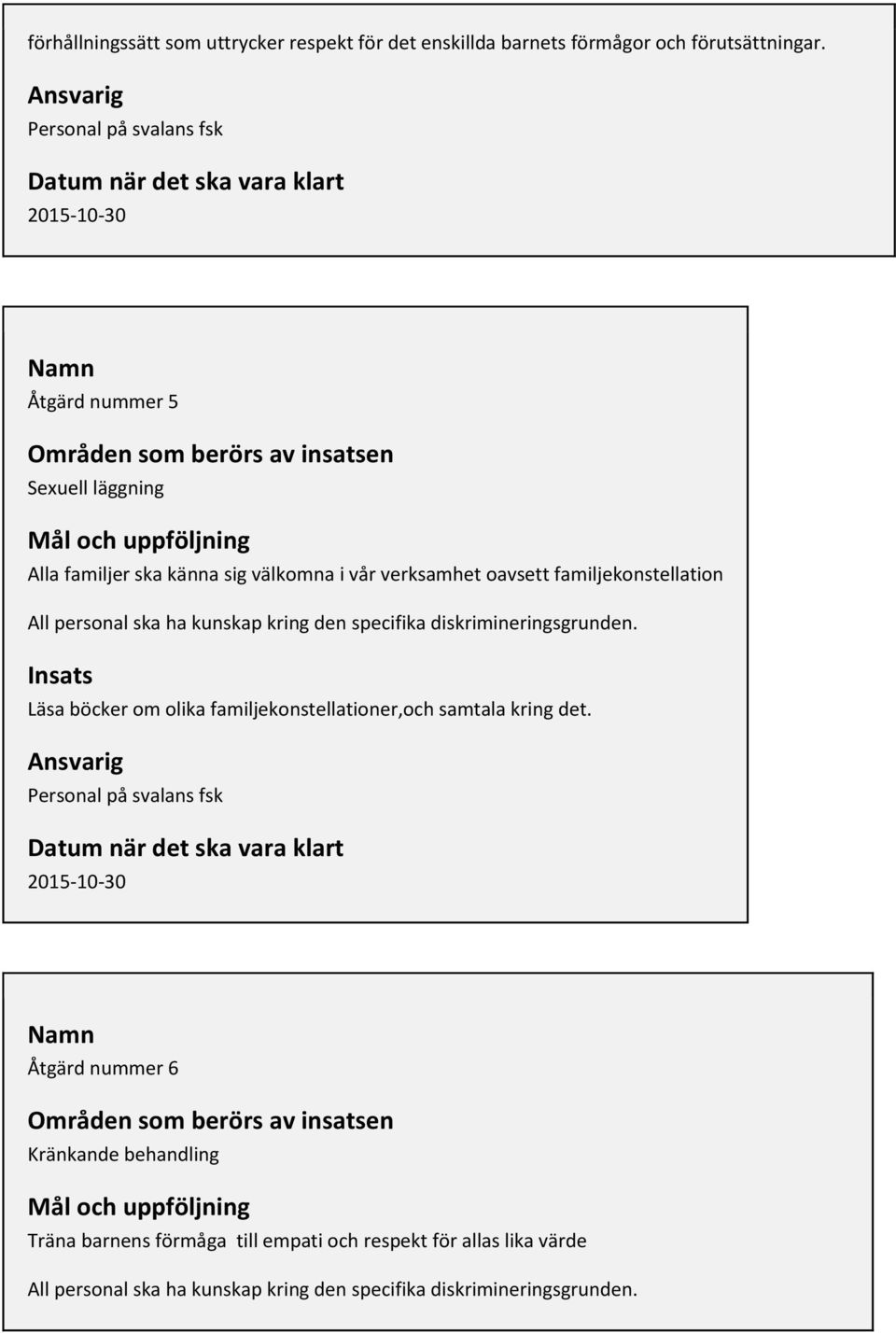 förhållningssätt som uttrycker respekt för det enskillda barnets förmågor och förutsättningar.

Ansvarig
Personal på svalans fsk

Datum när det ska vara klart
2015-10-30

Namn
Åtgärd nummer 5

Områden som berörs av insatsen
Sexuell läggning

Mål och uppföljning
Alla familjer ska känna sig välkomna i vår verksamhet oavsett familjekonstellation

All personal ska ha kunskap kring den specifika diskrimineringsgrunden.

Insats
Läsa böcker om olika familjekonstellationer,och samtala kring det.

Ansvarig
Personal på svalans fsk

Datum när det ska vara klart
2015-10-30

Namn
Åtgärd nummer 6

Områden som berörs av insatsen
Kränkande behandling

Mål och uppföljning
Träna barnens förmåga till empati och respekt för allas lika värde

All personal ska ha kunskap kring den specifika diskrimineringsgrunden.